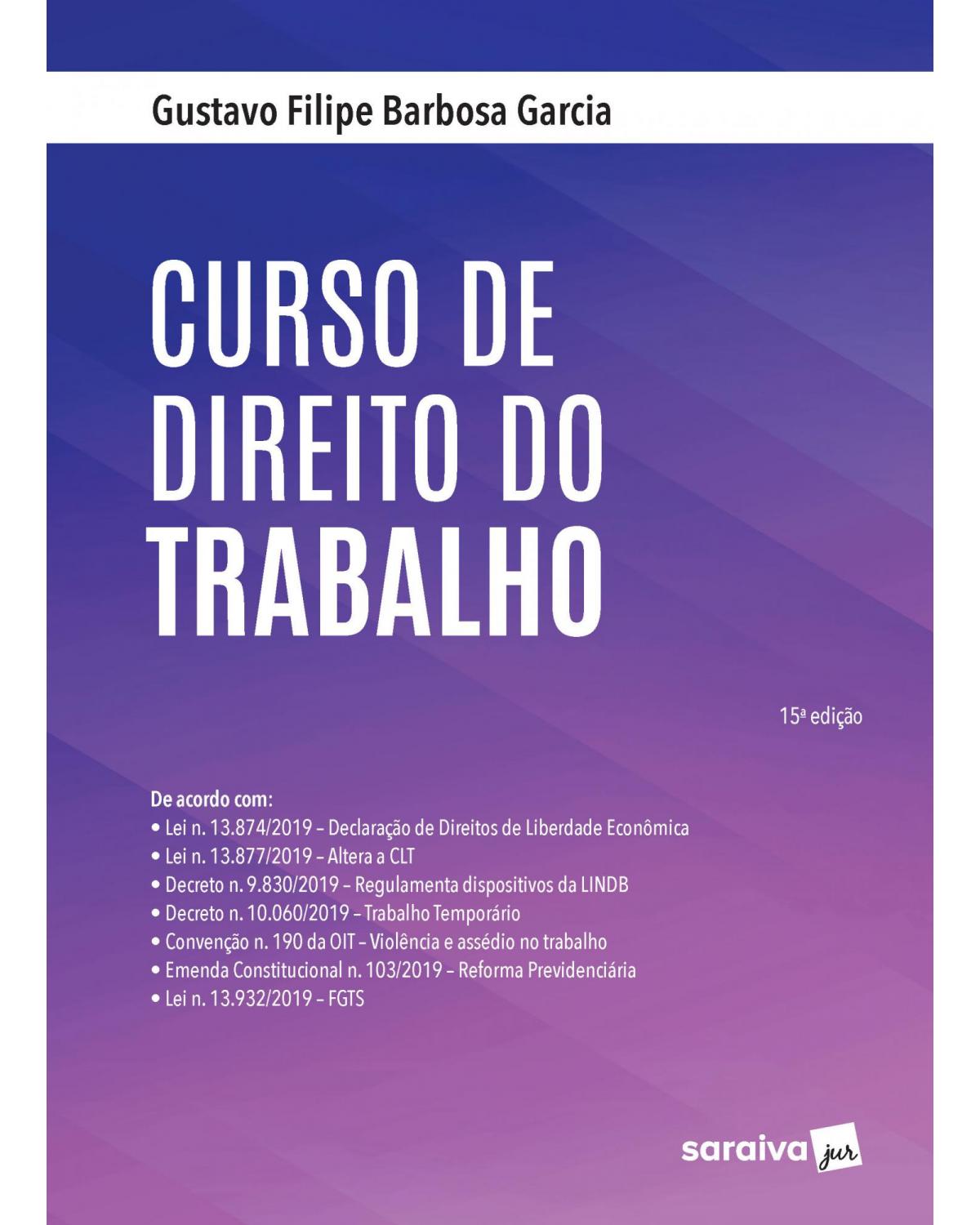 Gustavo Filipe Barbosa Garcia

CURSO DE DIREITO DO TRABALHO

15ª edição

De acordo com:
• Lei n. 13.874/2019 – Declaração de Direitos de Liberdade Econômica
• Lei n. 13.877/2019 – Altera a CLT
• Decreto n. 9.830/2019 – Regulamenta dispositivos da LINDB
• Decreto n. 10.060/2019 – Trabalho Temporário
• Convenção n. 190 da OIT – Violência e assédio no trabalho
• Emenda Constitucional n. 103/2019 – Reforma Previdenciária
• Lei n. 13.932/2019 – FGTS

saraiva jur